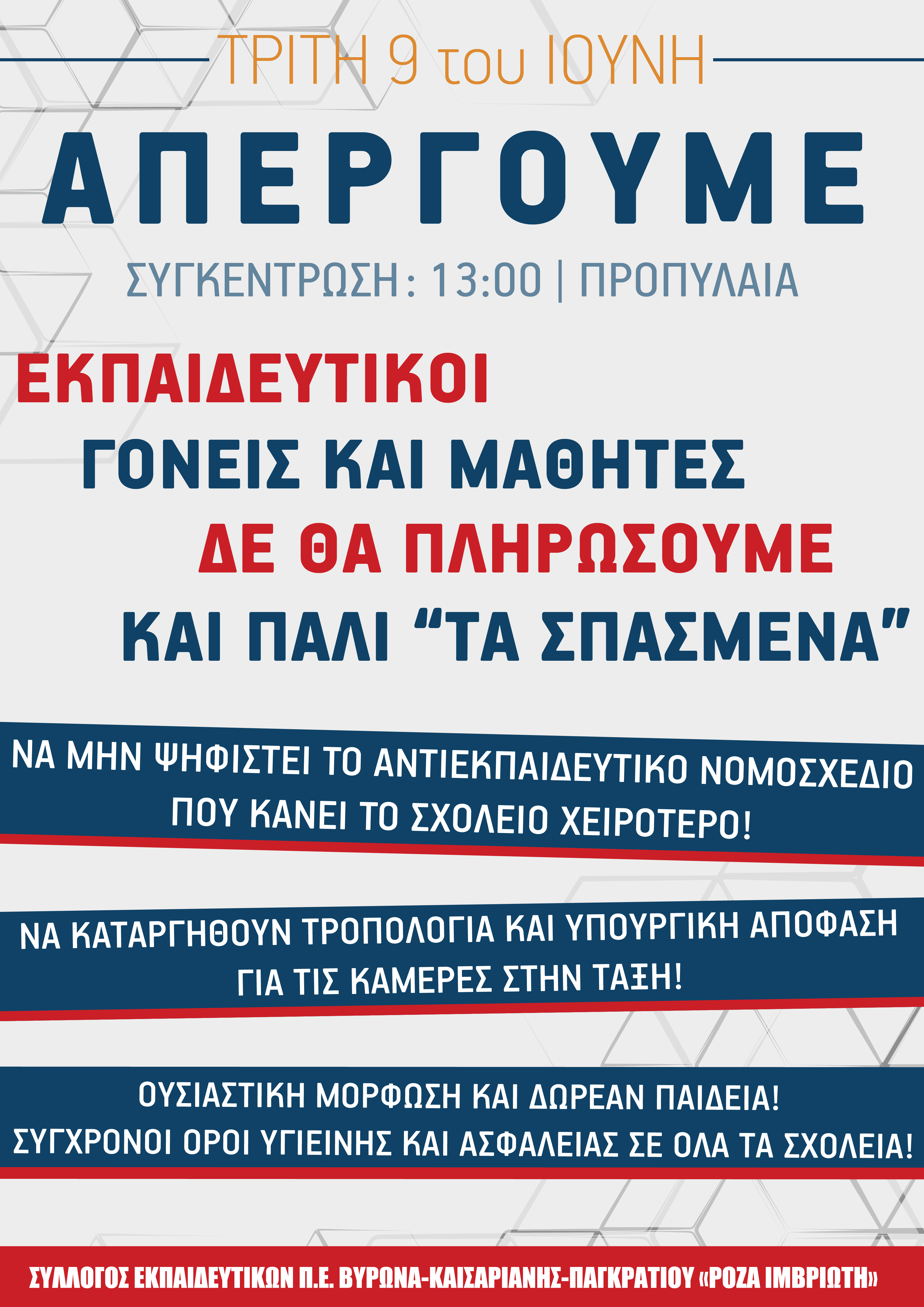 ΤΡΙΤΗ 9 του ΙΟΥΝΗ

ΑΠΕΡΓΟΥΜΕ

ΣΥΓΚΕΝΤΡΩΣΗ: 13:00 | ΠΡΟΠΥΛΑΙΑ

ΕΚΠΑΙΔΕΥΤΙΚΟΙ
ΓΟΝΕΙΣ ΚΑΙ ΜΑΘΗΤΕΣ
ΔΕ ΘΑ ΠΛΗΡΩΣΟΥΜΕ
ΚΑΙ ΠΑΛΙ "ΤΑ ΣΠΑΣΜΕΝΑ"

ΝΑ ΜΗΝ ΨΗΦΙΣΤΕΙ ΤΟ ΑΝΤΙΕΚΠΑΙΔΕΥΤΙΚΟ ΝΟΜΟΣΧΕΔΙΟ ΠΟΥ ΚΑΝΕΙ ΤΟ ΣΧΟΛΕΙΟ ΧΕΙΡΟΤΕΡΟ!

ΝΑ ΚΑΤΑΡΓΗΘΟΥΝ ΤΡΟΠΟΛΟΓΙΑ ΚΑΙ ΥΠΟΥΡΓΙΚΗ ΑΠΟΦΑΣΗ ΓΙΑ ΤΙΣ ΚΑΜΕΡΕΣ ΣΤΗΝ ΤΑΞΗ!

ΟΥΣΙΑΣΤΙΚΗ ΜΟΡΦΩΣΗ ΚΑΙ ΔΩΡΕΑΝ ΠΑΙΔΕΙΑ!
ΣΥΓΧΡΟΝΟΙ ΟΡΟΙ ΥΓΙΕΙΝΗΣ ΚΑΙ ΑΣΦΑΛΕΙΑΣ ΣΕ ΟΛΑ ΤΑ ΣΧΟΛΕΙΑ!

ΣΥΛΛΟΓΟΣ ΕΚΠΑΙΔΕΥΤΙΚΩΝ Π.Ε. ΒΥΡΩΝΑ-ΚΑΙΣΑΡΙΑΝΗΣ-ΠΑΓΚΡΑΤΙΟΥ «ΡΟΖΑ ΙΜΒΡΙΩΤΗ»